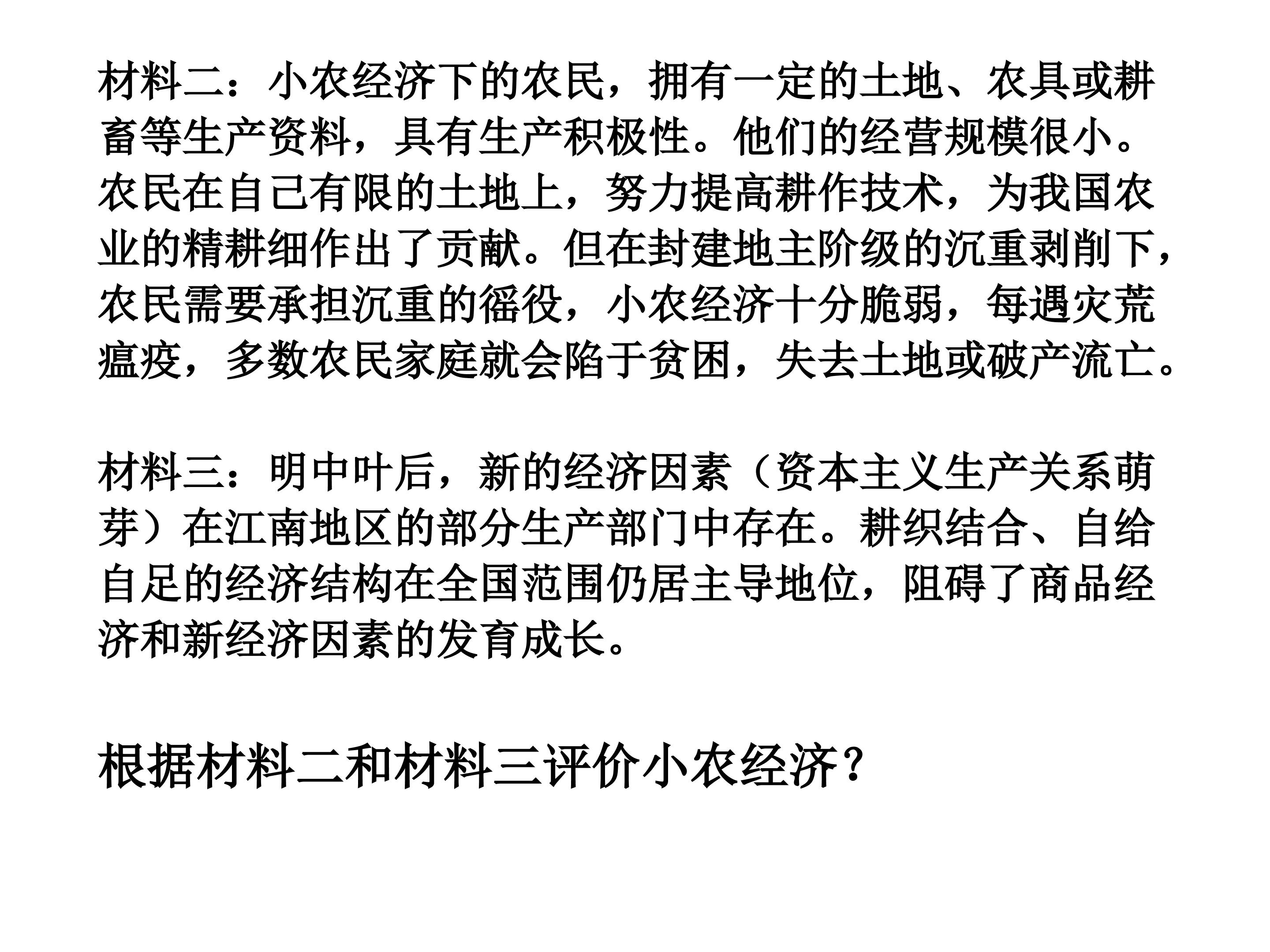 材料二：小农经济下的农民，拥有一定的土地、农具或耕畜等生产资料，具有生产积极性。他们的经营规模很小。农民在自己有限的土地上，努力提高耕作技术，为我国农业的精耕细作出了贡献。但在封建地主阶级的沉重剥削下，农民需要承担沉重的徭役，小农经济十分脆弱，每遇灾荒瘟疫，多数农民家庭就会陷于贫困，失去土地或破产流亡。

材料三：明中叶后，新的经济因素（资本主义生产关系萌芽）在江南地区的部分生产部门中存在。耕织结合、自给自足的经济结构在全国范围仍居主导地位，阻碍了商品经济和新经济因素的发育成长。

根据材料二和材料三评价小农经济？